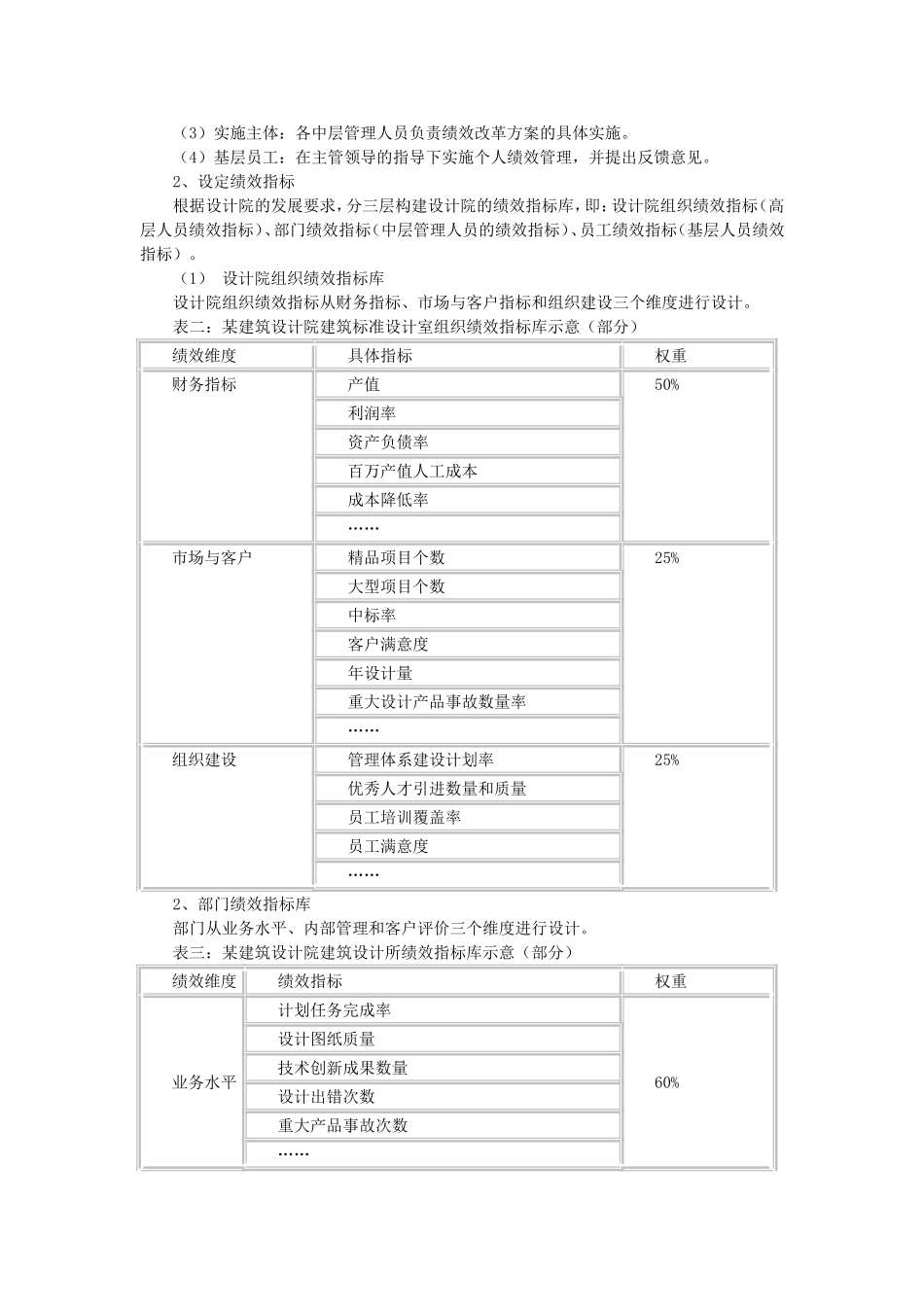 （3）实施主体：各中层管理人员负责绩效改革方案的具体实施。
（4）基层员工：在主管领导的指导下实施个人绩效管理，并提出反馈意见。
2、设定绩效指标
根据设计院的发展要求，分三层构建设计院的绩效指标库，即：设计院组织绩效指标（高层人员绩效指标）、部门绩效指标（中层管理人员的绩效指标）、员工绩效指标（基层人员绩效指标）。
（1） 设计院组织绩效指标库
设计院组织绩效指标从财务指标、市场与客户指标和组织建设三个维度进行设计。
表二：某建筑设计院建筑标准设计室组织绩效指标库示意（部分）

| 绩效维度 | 具体指标 | 权重 |
|---|---|---|
| 财务指标 | 产值 | 50% |
| | 利润率 | |
| | 资产负债率 | |
| | 百万产值人工成本 | |
| | 成本降低率 | |
| | …… | |
| 市场与客户 | 精品项目个数 | 25% |
| | 大型项目个数 | |
| | 中标率 | |
| | 客户满意度 | |
| | 年设计量 | |
| | 重大设计产品事故数量率 | |
| | …… | |
| 组织建设 | 管理体系建设计划率 | 25% |
| | 优秀人才引进数量和质量 | |
| | 员工培训覆盖率 | |
| | 员工满意度 | |
| | …… | |

2、部门绩效指标库
部门从业务水平、内部管理和客户评价三个维度进行设计。
表三：某建筑设计院建筑设计所绩效指标库示意（部分）

| 绩效维度 | 绩效指标 | 权重 |
|---|---|---|
| 业务水平 | 计划任务完成率 | 60% |
| | 设计图纸质量 | |
| | 技术创新成果数量 | |
| | 设计出错次数 | |
| | 重大产品事故次数 | |
| | …… | |